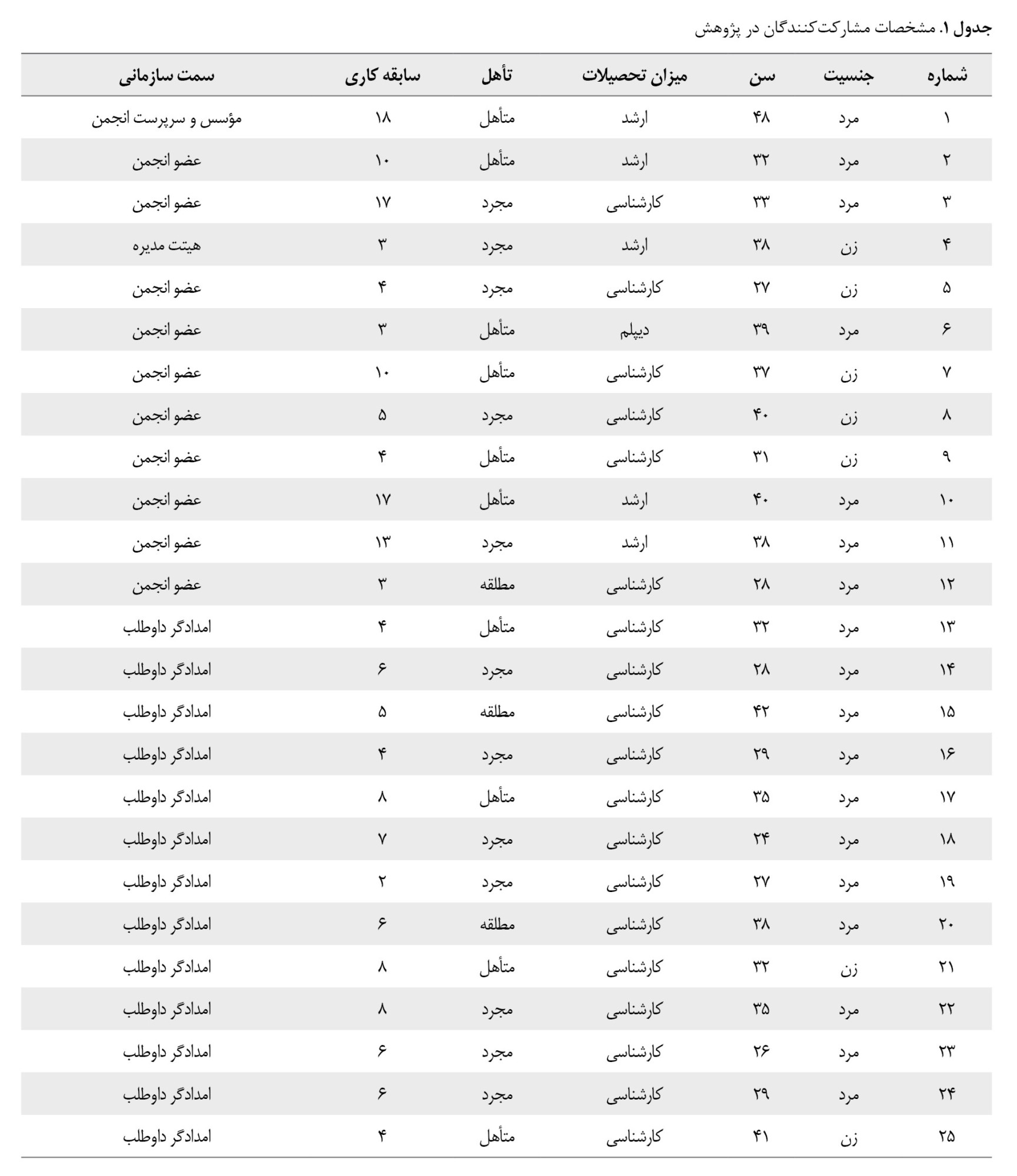 جدول ۱. مشخصات مشارکت‌کنندگان در پژوهش

| شماره | جنسیت | سن | میزان تحصیلات | تأهل | سابقه کاری | سمت سازمانی |
|---|---|---|---|---|---|---|
| ۱ | مرد | ۴۸ | ارشد | متأهل | ۱۸ | مؤسس و سرپرست انجمن |
| ۲ | مرد | ۳۲ | ارشد | متأهل | ۱۰ | عضو انجمن |
| ۳ | مرد | ۳۳ | کارشناسی | مجرد | ۱۷ | عضو انجمن |
| ۴ | زن | ۳۸ | ارشد | مجرد | ۳ | هیتت مدیره |
| ۵ | زن | ۲۷ | کارشناسی | مجرد | ۴ | عضو انجمن |
| ۶ | مرد | ۳۹ | دیپلم | متأهل | ۳ | عضو انجمن |
| ۷ | زن | ۳۷ | کارشناسی | متأهل | ۱۰ | عضو انجمن |
| ۸ | زن | ۴۰ | کارشناسی | مجرد | ۵ | عضو انجمن |
| ۹ | زن | ۳۱ | کارشناسی | متأهل | ۴ | عضو انجمن |
| ۱۰ | مرد | ۴۰ | ارشد | متأهل | ۱۷ | عضو انجمن |
| ۱۱ | مرد | ۳۸ | ارشد | مجرد | ۱۳ | عضو انجمن |
| ۱۲ | مرد | ۲۸ | کارشناسی | مطلقه | ۳ | عضو انجمن |
| ۱۳ | مرد | ۳۲ | کارشناسی | متأهل | ۴ | امدادگر داوطلب |
| ۱۴ | مرد | ۲۸ | کارشناسی | مجرد | ۶ | امدادگر داوطلب |
| ۱۵ | مرد | ۴۲ | کارشناسی | مطلقه | ۵ | امدادگر داوطلب |
| ۱۶ | مرد | ۲۹ | کارشناسی | مجرد | ۴ | امدادگر داوطلب |
| ۱۷ | مرد | ۳۵ | کارشناسی | متأهل | ۸ | امدادگر داوطلب |
| ۱۸ | مرد | ۲۴ | کارشناسی | مجرد | ۷ | امدادگر داوطلب |
| ۱۹ | مرد | ۲۷ | کارشناسی | مجرد | ۲ | امدادگر داوطلب |
| ۲۰ | مرد | ۳۸ | کارشناسی | مطلقه | ۶ | امدادگر داوطلب |
| ۲۱ | زن | ۳۲ | کارشناسی | متأهل | ۸ | امدادگر داوطلب |
| ۲۲ | مرد | ۳۵ | کارشناسی | مجرد | ۸ | امدادگر داوطلب |
| ۲۳ | مرد | ۲۶ | کارشناسی | مجرد | ۶ | امدادگر داوطلب |
| ۲۴ | مرد | ۲۹ | کارشناسی | مجرد | ۶ | امدادگر داوطلب |
| ۲۵ | زن | ۴۱ | کارشناسی | متأهل | ۴ | امدادگر داوطلب |